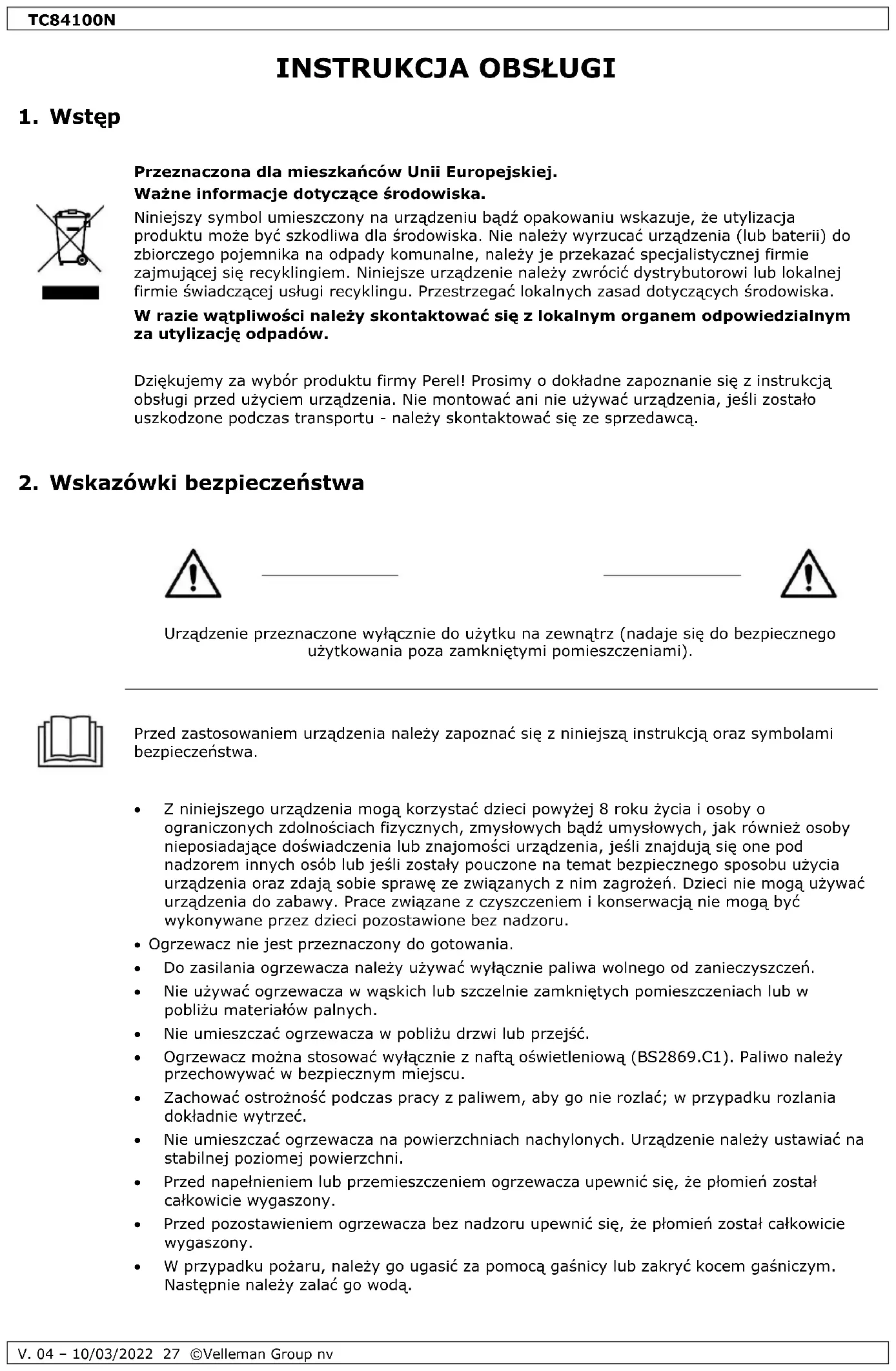 TC84100N

INSTRUKCJA OBSŁUGI

1. Wstęp

Przeznaczona dla mieszkańców Unii Europejskiej.
Ważne informacje dotyczące środowiska.
Niniejszy symbol umieszczony na urządzeniu bądź opakowaniu wskazuje, że utylizacja produktu może być szkodliwa dla środowiska. Nie należy wyrzucać urządzenia (lub baterii) do zbiorczego pojemnika na odpady komunalne, należy je przekazać specjalistycznej firmie zajmującej się recyklingiem. Niniejsze urządzenie należy zwrócić dystrybutorowi lub lokalnej firmie świadczącej usługi recyklingu. Przestrzegać lokalnych zasad dotyczących środowiska.
W razie wątpliwości należy skontaktować się z lokalnym organem odpowiedzialnym za utylizację odpadów.

Dziękujemy za wybór produktu firmy Perel! Prosimy o dokładne zapoznanie się z instrukcją obsługi przed użyciem urządzenia. Nie montować ani nie używać urządzenia, jeśli zostało uszkodzone podczas transportu - należy skontaktować się ze sprzedawcą.

2. Wskazówki bezpieczeństwa

Urządzenie przeznaczone wyłącznie do użytku na zewnątrz (nadaje się do bezpiecznego użytkowania poza zamkniętymi pomieszczeniami).

Przed zastosowaniem urządzenia należy zapoznać się z niniejszą instrukcją oraz symbolami bezpieczeństwa.

• Z niniejszego urządzenia mogą korzystać dzieci powyżej 8 roku życia i osoby o ograniczonych zdolnościach fizycznych, zmysłowych bądź umysłowych, jak również osoby nieposiadające doświadczenia lub znajomości urządzenia, jeśli znajdują się one pod nadzorem innych osób lub jeśli zostały pouczone na temat bezpiecznego sposobu użycia urządzenia oraz zdają sobie sprawę ze związanych z nim zagrożeń. Dzieci nie mogą używać urządzenia do zabawy. Prace związane z czyszczeniem i konserwacją nie mogą być wykonywane przez dzieci pozostawione bez nadzoru.
• Ogrzewacz nie jest przeznaczony do gotowania.
• Do zasilania ogrzewacza należy używać wyłącznie paliwa wolnego od zanieczyszczeń.
• Nie używać ogrzewacza w wąskich lub szczelnie zamkniętych pomieszczeniach lub w pobliżu materiałów palnych.
• Nie umieszczać ogrzewacza w pobliżu drzwi lub przejść.
• Ogrzewacz można stosować wyłącznie z naftą oświetleniową (BS2869.C1). Paliwo należy przechowywać w bezpiecznym miejscu.
• Zachować ostrożność podczas pracy z paliwem, aby go nie rozlać; w przypadku rozlania dokładnie wytrzeć.
• Nie umieszczać ogrzewacza na powierzchniach nachylonych. Urządzenie należy ustawiać na stabilnej poziomej powierzchni.
• Przed napełnieniem lub przemieszczeniem ogrzewacza upewnić się, że płomień został całkowicie wygaszony.
• Przed pozostawieniem ogrzewacza bez nadzoru upewnić się, że płomień został całkowicie wygaszony.
• W przypadku pożaru, należy go ugasić za pomocą gaśnicy lub zakryć kocem gaśniczym. Następnie należy zalać go wodą.

V. 04 – 10/03/2022 27 ©Velleman Group nv